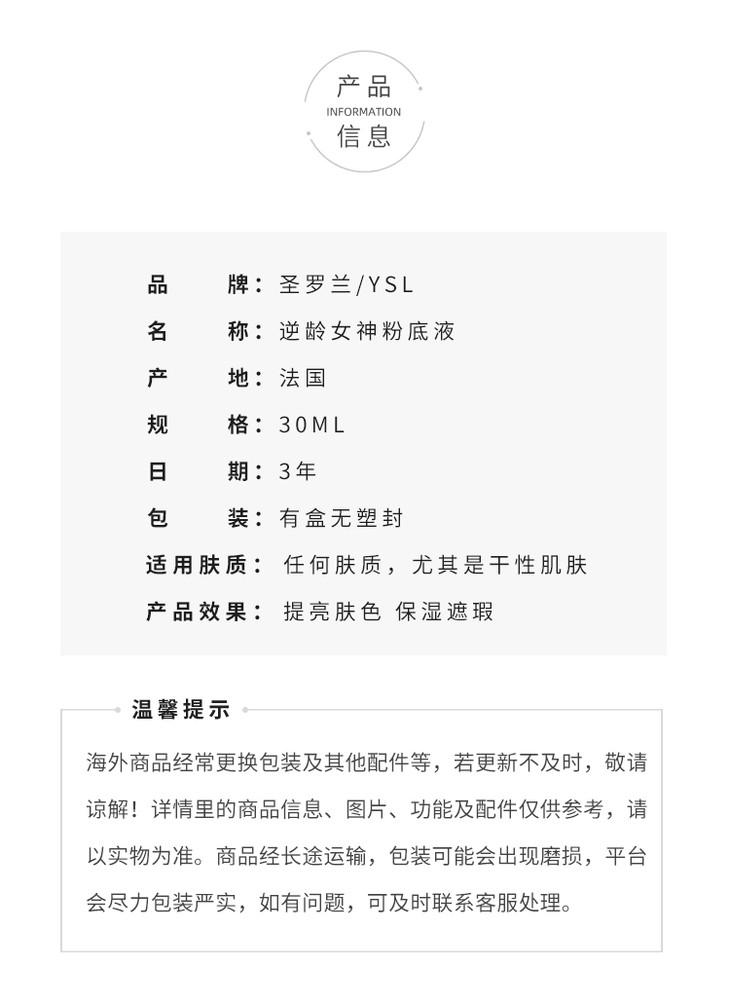 产品
INFORMATION
信息

品 牌：圣罗兰/YSL
名 称：逆龄女神粉底液
产 地：法国
规 格：30ML
日 期：3年
包 装：有盒无塑封
适用肤质：任何肤质，尤其是干性肌肤
产品效果：提亮肤色 保湿遮瑕

温馨提示

海外商品经常更换包装及其他配件等，若更新不及时，敬请谅解！详情里的商品信息、图片、功能及配件仅供参考，请以实物为准。商品经长途运输，包装可能会出现磨损，平台会尽力包装严实，如有问题，可及时联系客服处理。